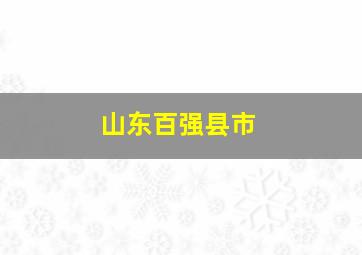 山东百强县市